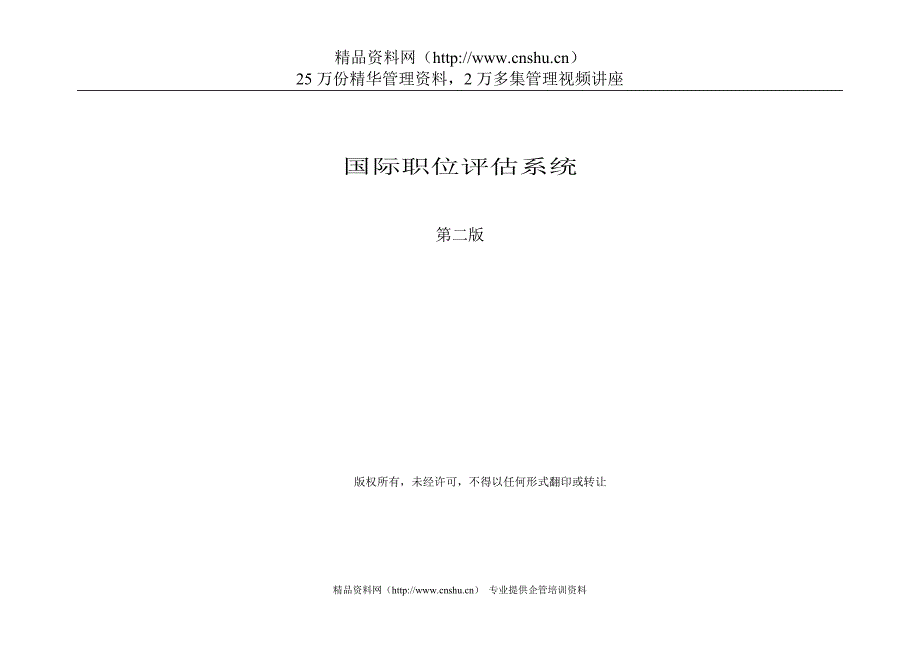 精品资料网（http://www.cnshu.cn）
25 万份精华管理资料，2 万多集管理视频讲座

国际职位评估系统

第二版

版权所有，未经许可，不得以任何形式翻印或转让

精品资料网（http://www.cnshu.cn） 专业提供企管培训资料